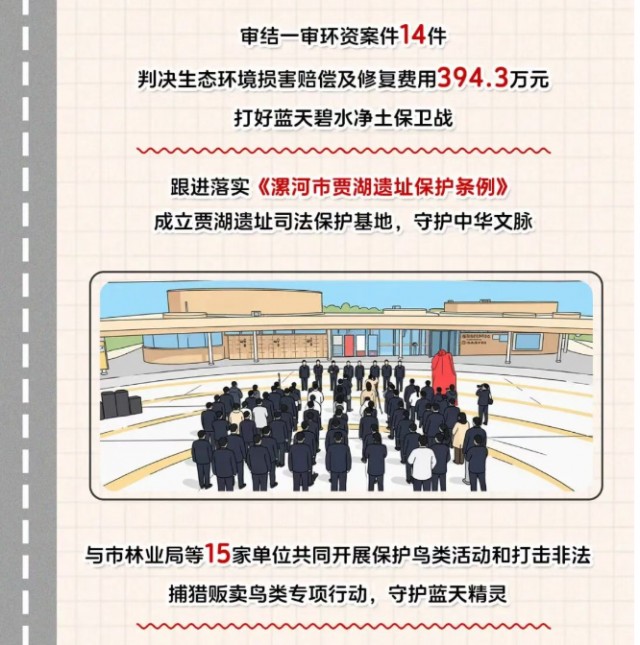 审结一审环资案件14件
判决生态环境损害赔偿及修复费用394.3万元
打好蓝天碧水净土保卫战

跟进落实《漯河市贾湖遗址保护条例》
成立贾湖遗址司法保护基地，守护中华文脉

与市林业局等15家单位共同开展保护鸟类活动和打击非法捕猎贩卖鸟类专项行动，守护蓝天精灵